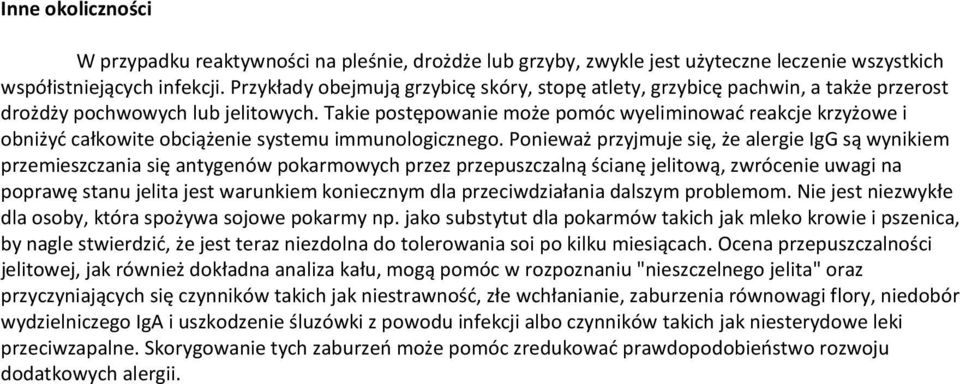 Inne okoliczności

W przypadku reaktywności na pleśnie, drożdże lub grzyby, zwykle jest użyteczne leczenie wszystkich współistniejących infekcji. Przykłady obejmują grzybicę skóry, stopę atlety, grzybicę pachwin, a także przerost drożdży pochwowych lub jelitowych. Takie postępowanie może pomóc wyeliminować reakcje krzyżowe i obniżyć całkowite obciążenie systemu immunologicznego. Ponieważ przyjmuje się, że alergie IgG są wynikiem przemieszczania się antygenów pokarmowych przez przepuszczalną ścianę jelitową, zwrócenie uwagi na poprawę stanu jelita jest warunkiem koniecznym dla przeciwdziałania dalszym problemom. Nie jest niezwykłe dla osoby, która spożywa sojowe pokarmy np. jako substytut dla pokarmów takich jak mleko krowie i pszenica, by nagle stwierdzić, że jest teraz niezdolna do tolerowania soi po kilku miesiącach. Ocena przepuszczalności jelitowej, jak również dokładna analiza kału, mogą pomóc w rozpoznaniu "nieszczelnego jelita" oraz przyczyniających się czynników takich jak niestrawność, złe wchłanianie, zaburzenia równowagi flory, niedobór wydzielniczego IgA i uszkodzenie śluzówki z powodu infekcji albo czynników takich jak niesterydowe leki przeciwzapalne. Skorygowanie tych zaburzeń może pomóc zredukować prawdopodobieństwo rozwoju dodatkowych alergii.